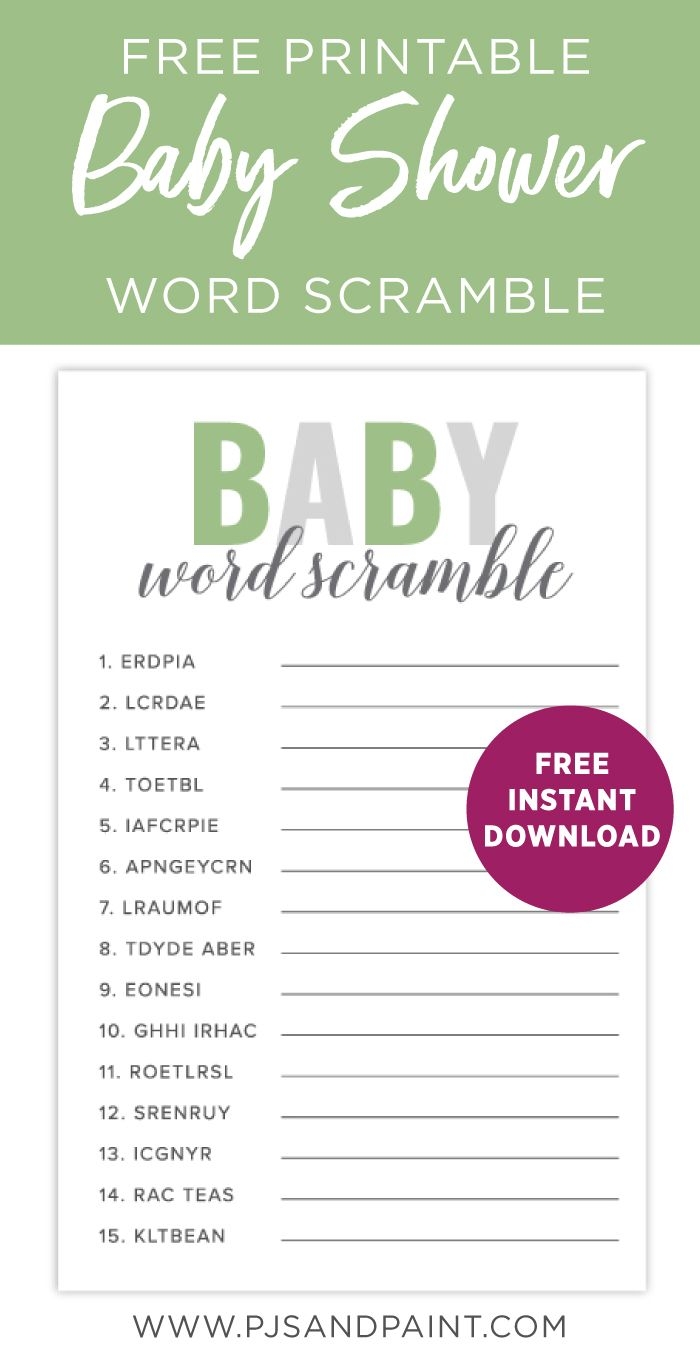 FREE PRINTABLE
Baby Shower
WORD SCRAMBLE

BABY
word scramble

1. ERDPIA
2. LCRDAE
3. LTTERA
4. TOETBL
5. IAFCRPIE
6. APNGEYCRN
7. LRAUMOF
8. TDYDE ABER
9. EONESI
10. GHHI IRHAC
11. ROETLRSL
12. SRENRUY
13. ICGNYR
14. RAC TEAS
15. KLTBEAN

FREE INSTANT DOWNLOAD

WWW.PJSANDPAINT.COM